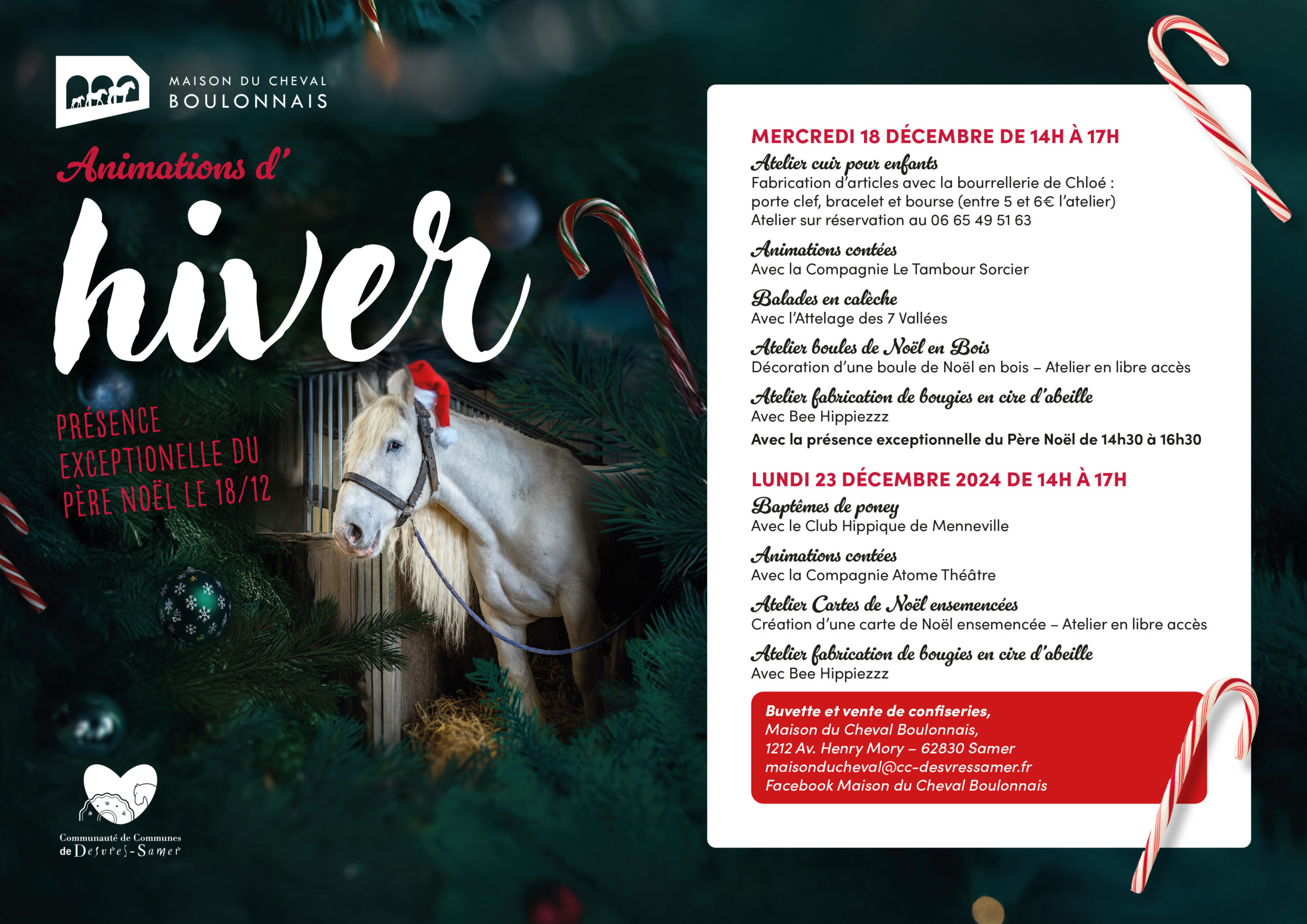 MAISON DU CHEVAL
BOULONNAIS

Animations d'
hiver

PRÉSENCE EXCEPTIONELLE DU PÈRE NOËL LE 18/12

Communauté de Communes
de Desvres-Samer

MERCREDI 18 DÉCEMBRE DE 14H À 17H

Atelier cuir pour enfants
Fabrication d'articles avec la bourrellerie de Chloé : porte clef, bracelet et bourse (entre 5 et 6€ l'atelier)
Atelier sur réservation au 06 65 49 51 63

Animations contées
Avec la Compagnie Le Tambour Sorcier

Balades en calèche
Avec l'Attelage des 7 Vallées

Atelier boules de Noël en Bois
Décoration d'une boule de Noël en bois – Atelier en libre accès

Atelier fabrication de bougies en cire d'abeille
Avec Bee Hippiezzz

Avec la présence exceptionnelle du Père Noël de 14h30 à 16h30

LUNDI 23 DÉCEMBRE 2024 DE 14H À 17H

Baptêmes de poney
Avec le Club Hippique de Menneville

Animations contées
Avec la Compagnie Atome Théâtre

Atelier Cartes de Noël ensemencées
Création d'une carte de Noël ensemencée – Atelier en libre accès

Atelier fabrication de bougies en cire d'abeille
Avec Bee Hippiezzz

Buvette et vente de confiseries,
Maison du Cheval Boulonnais,
1212 Av. Henry Mory – 62830 Samer
maisonducheval@cc-desvressamer.fr
Facebook Maison du Cheval Boulonnais